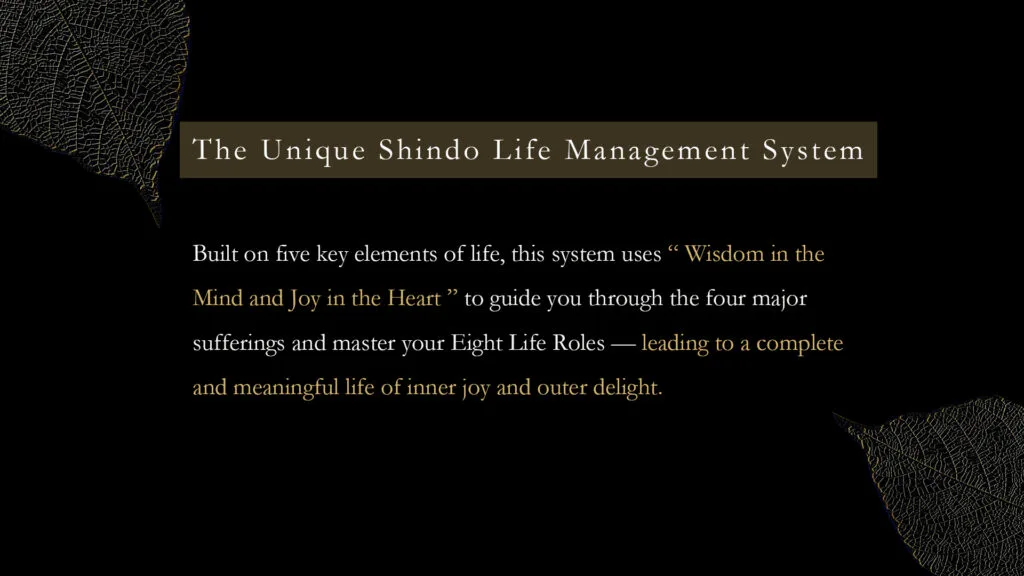 The Unique Shindo Life Management System

Built on five key elements of life, this system uses “ Wisdom in the Mind and Joy in the Heart ” to guide you through the four major sufferings and master your Eight Life Roles — leading to a complete and meaningful life of inner joy and outer delight.